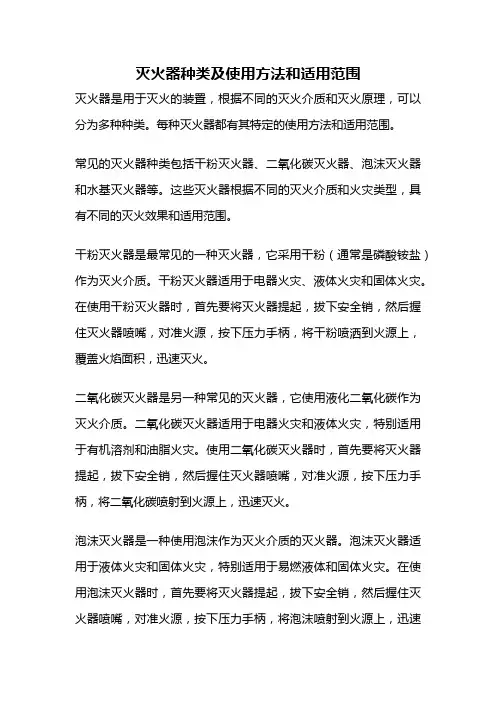 灭火器种类及使用方法和适用范围

灭火器是用于灭火的装置，根据不同的灭火介质和灭火原理，可以分为多种种类。每种灭火器都有其特定的使用方法和适用范围。

常见的灭火器种类包括干粉灭火器、二氧化碳灭火器、泡沫灭火器和水基灭火器等。这些灭火器根据不同的灭火介质和火灾类型，具有不同的灭火效果和适用范围。

干粉灭火器是最常见的一种灭火器，它采用干粉（通常是磷酸铵盐）作为灭火介质。干粉灭火器适用于电器火灾、液体火灾和固体火灾。在使用干粉灭火器时，首先要将灭火器提起，拔下安全销，然后握住灭火器喷嘴，对准火源，按下压力手柄，将干粉喷洒到火源上，覆盖火焰面积，迅速灭火。

二氧化碳灭火器是另一种常见的灭火器，它使用液化二氧化碳作为灭火介质。二氧化碳灭火器适用于电器火灾和液体火灾，特别适用于有机溶剂和油脂火灾。使用二氧化碳灭火器时，首先要将灭火器提起，拔下安全销，然后握住灭火器喷嘴，对准火源，按下压力手柄，将二氧化碳喷射到火源上，迅速灭火。

泡沫灭火器是一种使用泡沫作为灭火介质的灭火器。泡沫灭火器适用于液体火灾和固体火灾，特别适用于易燃液体和固体火灾。在使用泡沫灭火器时，首先要将灭火器提起，拔下安全销，然后握住灭火器喷嘴，对准火源，按下压力手柄，将泡沫喷射到火源上，迅速